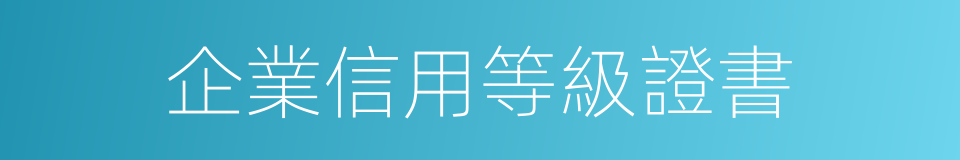 企業信用等級證書